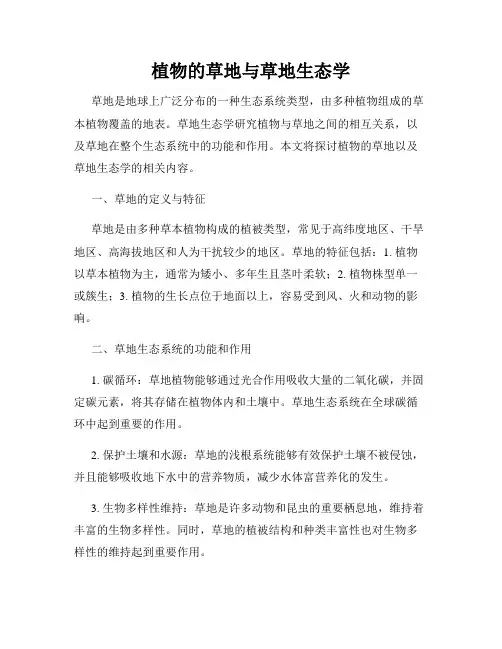 植物的草地与草地生态学

草地是地球上广泛分布的一种生态系统类型，由多种植物组成的草本植物覆盖的地表。草地生态学研究植物与草地之间的相互关系，以及草地在整个生态系统中的功能和作用。本文将探讨植物的草地以及草地生态学的相关内容。

一、草地的定义与特征

草地是由多种草本植物构成的植被类型，常见于高纬度地区、干旱地区、高海拔地区和人为干扰较少的地区。草地的特征包括：1. 植物以草本植物为主，通常为矮小、多年生且茎叶柔软；2. 植物株型单一或簇生；3. 植物的生长点位于地面以上，容易受到风、火和动物的影响。

二、草地生态系统的功能和作用

1. 碳循环：草地植物能够通过光合作用吸收大量的二氧化碳，并固定碳元素，将其存储在植物体内和土壤中。草地生态系统在全球碳循环中起到重要的作用。

2. 保护土壤和水源：草地的浅根系统能够有效保护土壤不被侵蚀，并且能够吸收地下水中的营养物质，减少水体富营养化的发生。

3. 生物多样性维持：草地是许多动物和昆虫的重要栖息地，维持着丰富的生物多样性。同时，草地的植被结构和种类丰富性也对生物多样性的维持起到重要作用。